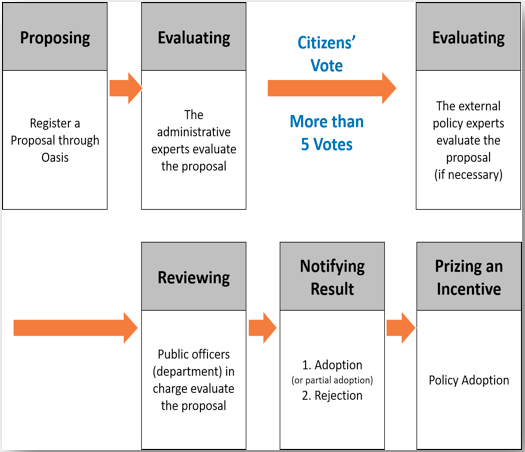 Proposing

Register a Proposal through Oasis

Evaluating

The administrative experts evaluate the proposal

Citizens' Vote

More than 5 Votes

Evaluating

The external policy experts evaluate the proposal (if necessary)

Reviewing

Public officers (department) in charge evaluate the proposal

Notifying Result

1. Adoption
(or partial adoption)
2. Rejection

Prizing an Incentive

Policy Adoption